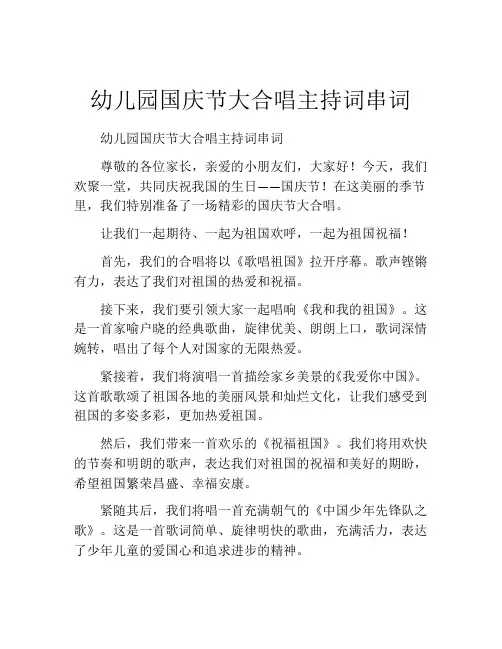 幼儿园国庆节大合唱主持词串词

幼儿园国庆节大合唱主持词串词

尊敬的各位家长，亲爱的小朋友们，大家好！今天，我们欢聚一堂，共同庆祝我国的生日——国庆节！在这美丽的季节里，我们特别准备了一场精彩的国庆节大合唱。

让我们一起期待、一起为祖国欢呼，一起为祖国祝福！

首先，我们的合唱将以《歌唱祖国》拉开序幕。歌声铿锵有力，表达了我们对祖国的热爱和祝福。

接下来，我们要引领大家一起唱响《我和我的祖国》。这是一首家喻户晓的经典歌曲，旋律优美、朗朗上口，歌词深情婉转，唱出了每个人对国家的无限热爱。

紧接着，我们将演唱一首描绘家乡美景的《我爱你中国》。这首歌歌颂了祖国各地的美丽风景和灿烂文化，让我们感受到祖国的多姿多彩，更加热爱祖国。

然后，我们带来一首欢乐的《祝福祖国》。我们将用欢快的节奏和明朗的歌声，表达我们对祖国的祝福和美好的期盼，希望祖国繁荣昌盛、幸福安康。

紧随其后，我们将唱一首充满朝气的《中国少年先锋队之歌》。这是一首歌词简单、旋律明快的歌曲，充满活力，表达了少年儿童的爱国心和追求进步的精神。